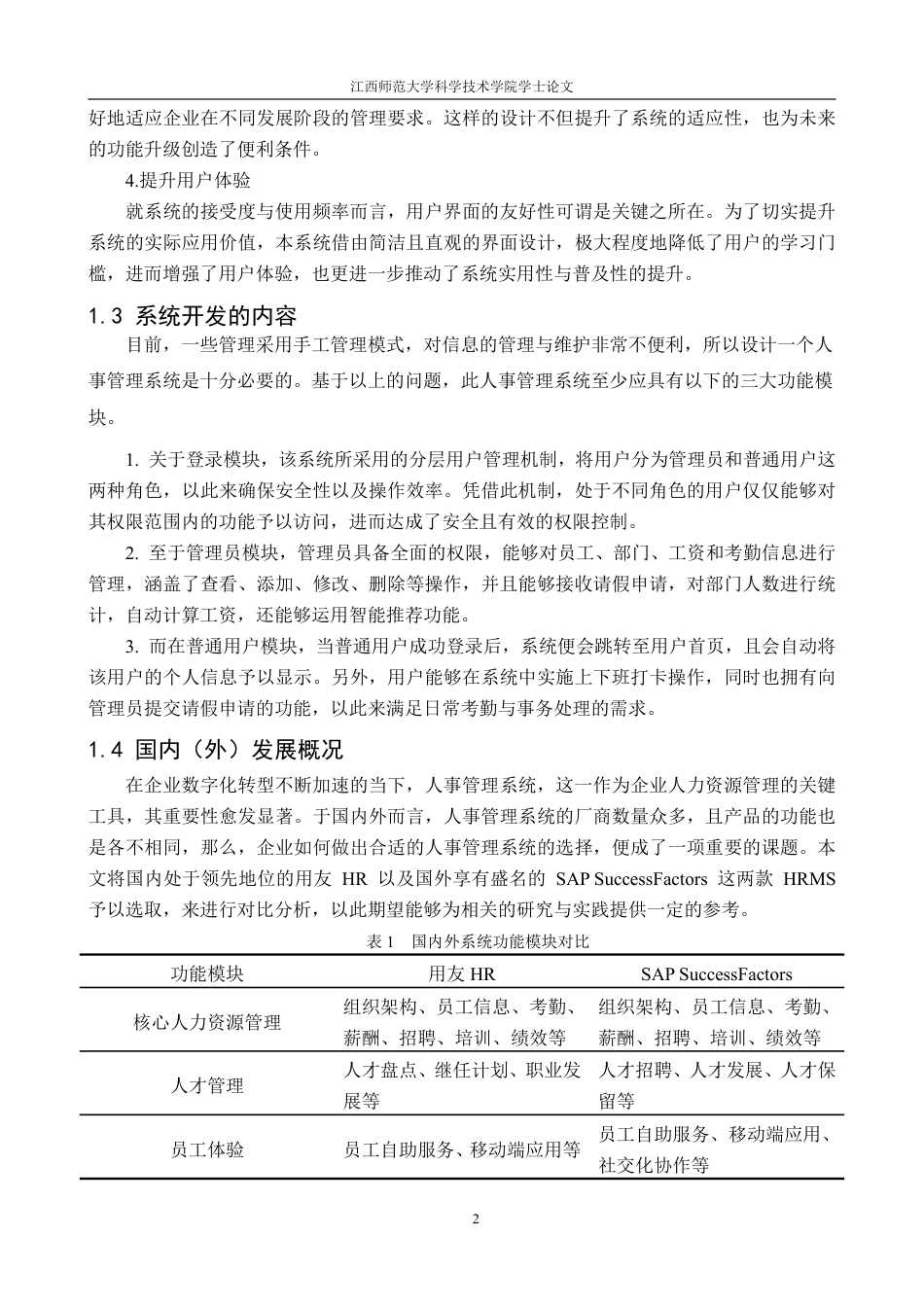 江西师范大学科学技术学院学士论文

好地适应企业在不同发展阶段的管理要求。这样的设计不但提升了系统的适应性，也为未来的功能升级创造了便利条件。

4.提升用户体验

就系统的接受度与使用频率而言，用户界面的友好性可谓是关键之所在。为了切实提升系统的实际应用价值，本系统借由简洁且直观的界面设计，极大程度地降低了用户的学习门槛，进而增强了用户体验，也更进一步推动了系统实用性与普及性的提升。

1.3 系统开发的内容

目前，一些管理采用手工管理模式，对信息的管理与维护非常不便利，所以设计一个人事管理系统是十分必要的。基于以上的问题，此人事管理系统至少应具有以下的三大功能模块。

1. 关于登录模块，该系统所采用的分层用户管理机制，将用户分为管理员和普通用户这两种角色，以此来确保安全性以及操作效率。凭借此机制，处于不同角色的用户仅仅能够对其权限范围内的功能予以访问，进而达成了安全且有效的权限控制。

2. 至于管理员模块，管理员具备全面的权限，能够对员工、部门、工资和考勤信息进行管理，涵盖了查看、添加、修改、删除等操作，并且能够接收请假申请，对部门人数进行统计，自动计算工资，还能够运用智能推荐功能。

3. 而在普通用户模块，当普通用户成功登录后，系统便会跳转至用户首页，且会自动将该用户的个人信息予以显示。另外，用户能够在系统中实施上下班打卡操作，同时也拥有向管理员提交请假申请的功能，以此来满足日常考勤与事务处理的需求。

1.4 国内（外）发展概况

在企业数字化转型不断加速的当下，人事管理系统，这一作为企业人力资源管理的关键工具，其重要性愈发显著。于国内外而言，人事管理系统的厂商数量众多，且产品的功能也是各不相同，那么，企业如何做出合适的人事管理系统的选择，便成了一项重要的课题。本文将国内处于领先地位的用友 HR 以及国外享有盛名的 SAP SuccessFactors 这两款 HRMS 予以选取，来进行对比分析，以此期望能够为相关的研究与实践提供一定的参考。

表 1 国内外系统功能模块对比

| 功能模块 | 用友 HR | SAP SuccessFactors |
|---|---|---|
| 核心人力资源管理 | 组织架构、员工信息、考勤、薪酬、招聘、培训、绩效等 | 组织架构、员工信息、考勤、薪酬、招聘、培训、绩效等 |
| 人才管理 | 人才盘点、继任计划、职业发展等 | 人才招聘、人才发展、人才保留等 |
| 员工体验 | 员工自助服务、移动端应用等 | 员工自助服务、移动端应用、社交化协作等 |

2